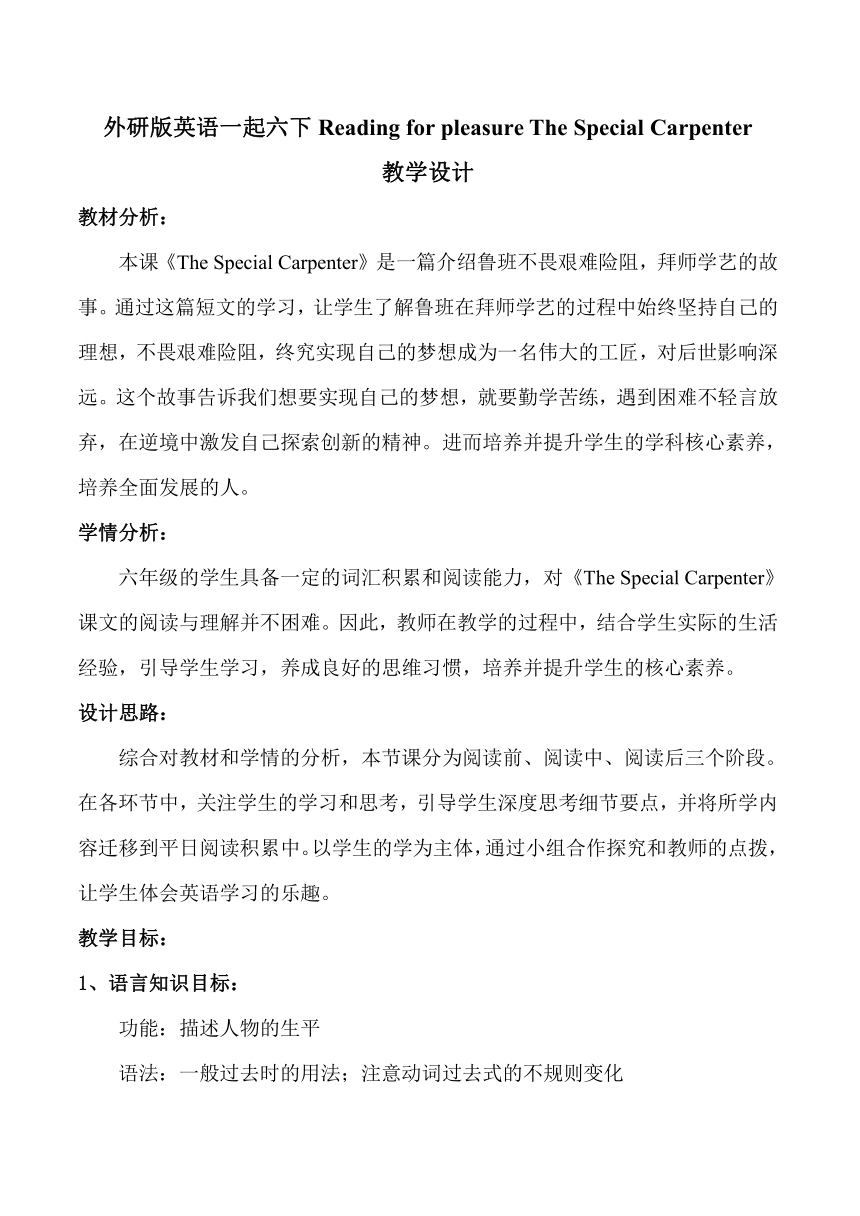 外研版英语一起六下 Reading for pleasure The Special Carpenter 教学设计

教材分析：

本课《The Special Carpenter》是一篇介绍鲁班不畏艰难险阻，拜师学艺的故事。通过这篇短文的学习，让学生了解鲁班在拜师学艺的过程中始终坚持自己的理想，不畏艰难险阻，终究实现自己的梦想成为一名伟大的工匠，对后世影响深远。这个故事告诉我们想要实现自己的梦想，就要勤学苦练，遇到困难不轻言放弃，在逆境中激发自己探索创新的精神。进而培养并提升学生的学科核心素养，培养全面发展的人。

学情分析：

六年级的学生具备一定的词汇积累和阅读能力，对《The Special Carpenter》课文的阅读与理解并不困难。因此，教师在教学的过程中，结合学生实际的生活经验，引导学生学习，养成良好的思维习惯，培养并提升学生的核心素养。

设计思路：

综合对教材和学情的分析，本节课分为阅读前、阅读中、阅读后三个阶段。在各环节中，关注学生的学习和思考，引导学生深度思考细节要点，并将所学内容迁移到平日阅读积累中。以学生的学为主体，通过小组合作探究和教师的点拨，让学生体会英语学习的乐趣。

教学目标：

1、语言知识目标：

功能：描述人物的生平

语法：一般过去时的用法；注意动词过去式的不规则变化